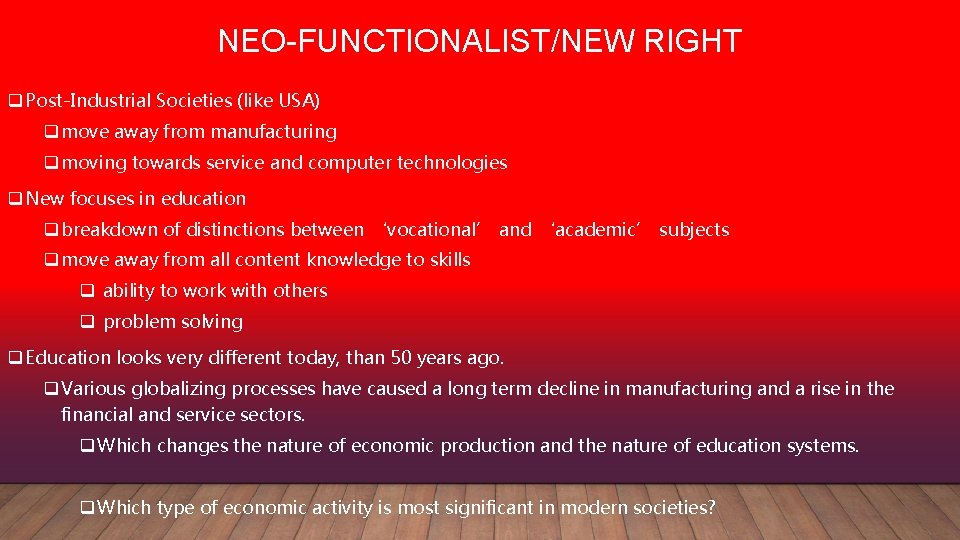 NEO-FUNCTIONALIST/NEW RIGHT

❑ Post-Industrial Societies (like USA)

❑ move away from manufacturing

❑ moving towards service and computer technologies

❑ New focuses in education

❑ breakdown of distinctions between ‘vocational’ and ‘academic’ subjects

❑ move away from all content knowledge to skills

❑ ability to work with others

❑ problem solving

❑ Education looks very different today, than 50 years ago.

❑ Various globalizing processes have caused a long term decline in manufacturing and a rise in the financial and service sectors.

❑ Which changes the nature of economic production and the nature of education systems.

❑ Which type of economic activity is most significant in modern societies?